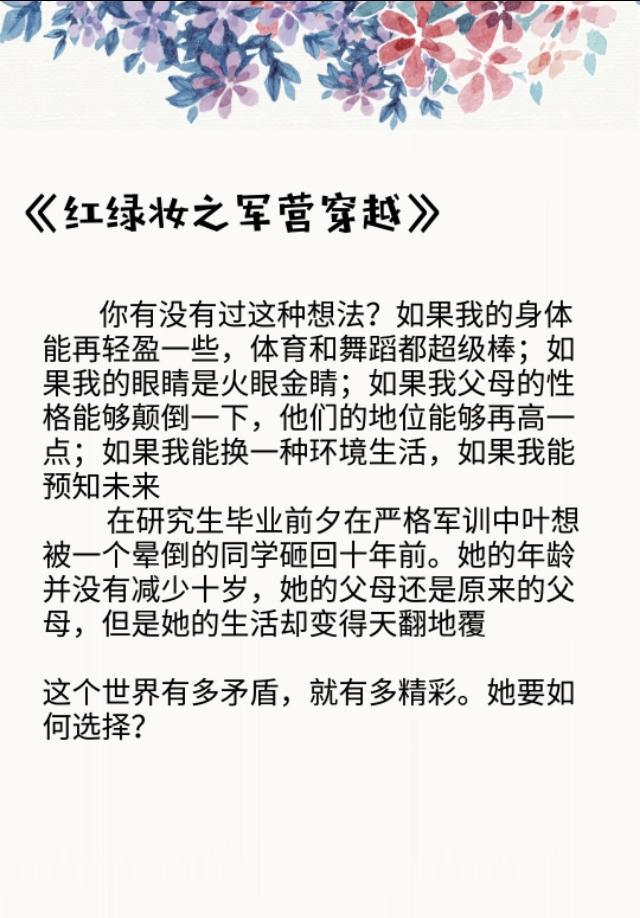 《红绿妆之军营穿越》

你有没有过这种想法？如果我的身体能再轻盈一些，体育和舞蹈都超级棒；如果我的眼睛是火眼金睛；如果我父母的性格能够颠倒一下，他们的地位能够再高一点；如果我能换一种环境生活，如果我能预知未来

在研究生毕业前夕在严格军训中叶想被一个晕倒的同学砸回十年前。她的年龄并没有减少十岁，她的父母还是原来的父母，但是她的生活却变得天翻地覆

这个世界有多矛盾，就有多精彩。她要如何选择？